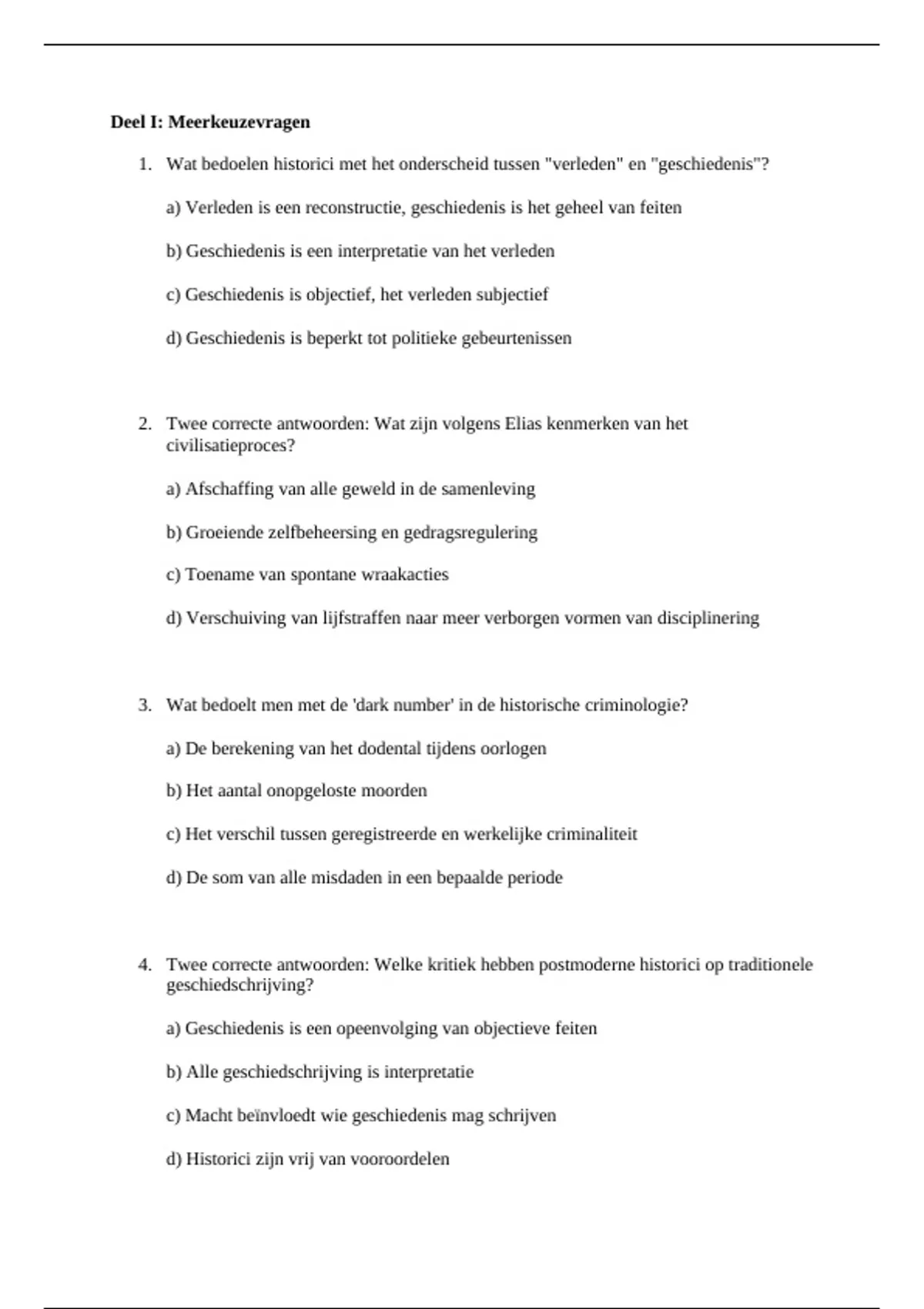 Deel I: Meerkeuzevragen

1. Wat bedoelen historici met het onderscheid tussen "verleden" en "geschiedenis"?

a) Verleden is een reconstructie, geschiedenis is het geheel van feiten

b) Geschiedenis is een interpretatie van het verleden

c) Geschiedenis is objectief, het verleden subjectief

d) Geschiedenis is beperkt tot politieke gebeurtenissen

2. Twee correcte antwoorden: Wat zijn volgens Elias kenmerken van het civilisatieproces?

a) Afschaffing van alle geweld in de samenleving

b) Groeiende zelfbeheersing en gedragsregulering

c) Toename van spontane wraakacties

d) Verschuiving van lijfstraffen naar meer verborgen vormen van disciplinering

3. Wat bedoelt men met de 'dark number' in de historische criminologie?

a) De berekening van het dodental tijdens oorlogen

b) Het aantal onopgeloste moorden

c) Het verschil tussen geregistreerde en werkelijke criminaliteit

d) De som van alle misdaden in een bepaalde periode

4. Twee correcte antwoorden: Welke kritiek hebben postmoderne historici op traditionele geschiedschrijving?

a) Geschiedenis is een opeenvolging van objectieve feiten

b) Alle geschiedschrijving is interpretatie

c) Macht beïnvloedt wie geschiedenis mag schrijven

d) Historici zijn vrij van vooroordelen